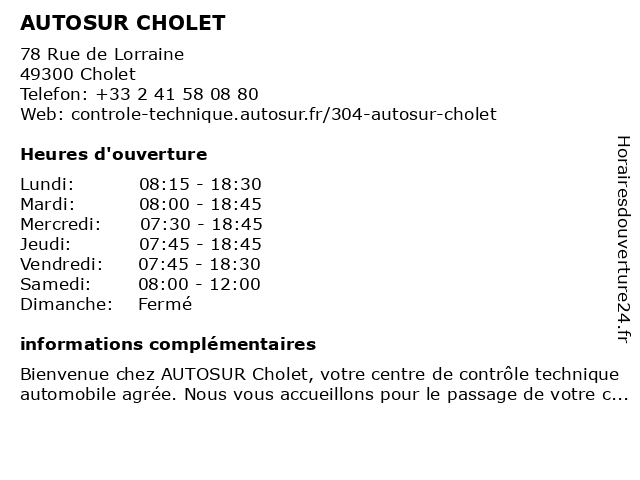 AUTOSUR CHOLET

78 Rue de Lorraine
49300 Cholet
Telefon: +33 2 41 58 08 80
Web: controle-technique.autosur.fr/304-autosur-cholet

Heures d'ouverture

| | |
|---|---|
| Lundi: | 08:15 - 18:30 |
| Mardi: | 08:00 - 18:45 |
| Mercredi: | 07:30 - 18:45 |
| Jeudi: | 07:45 - 18:45 |
| Vendredi: | 07:45 - 18:30 |
| Samedi: | 08:00 - 12:00 |
| Dimanche: | Fermé |

informations complémentaires

Bienvenue chez AUTOSUR Cholet, votre centre de contrôle technique automobile agrée. Nous vous accueillons pour le passage de votre c...

Horairesdouverture24.fr